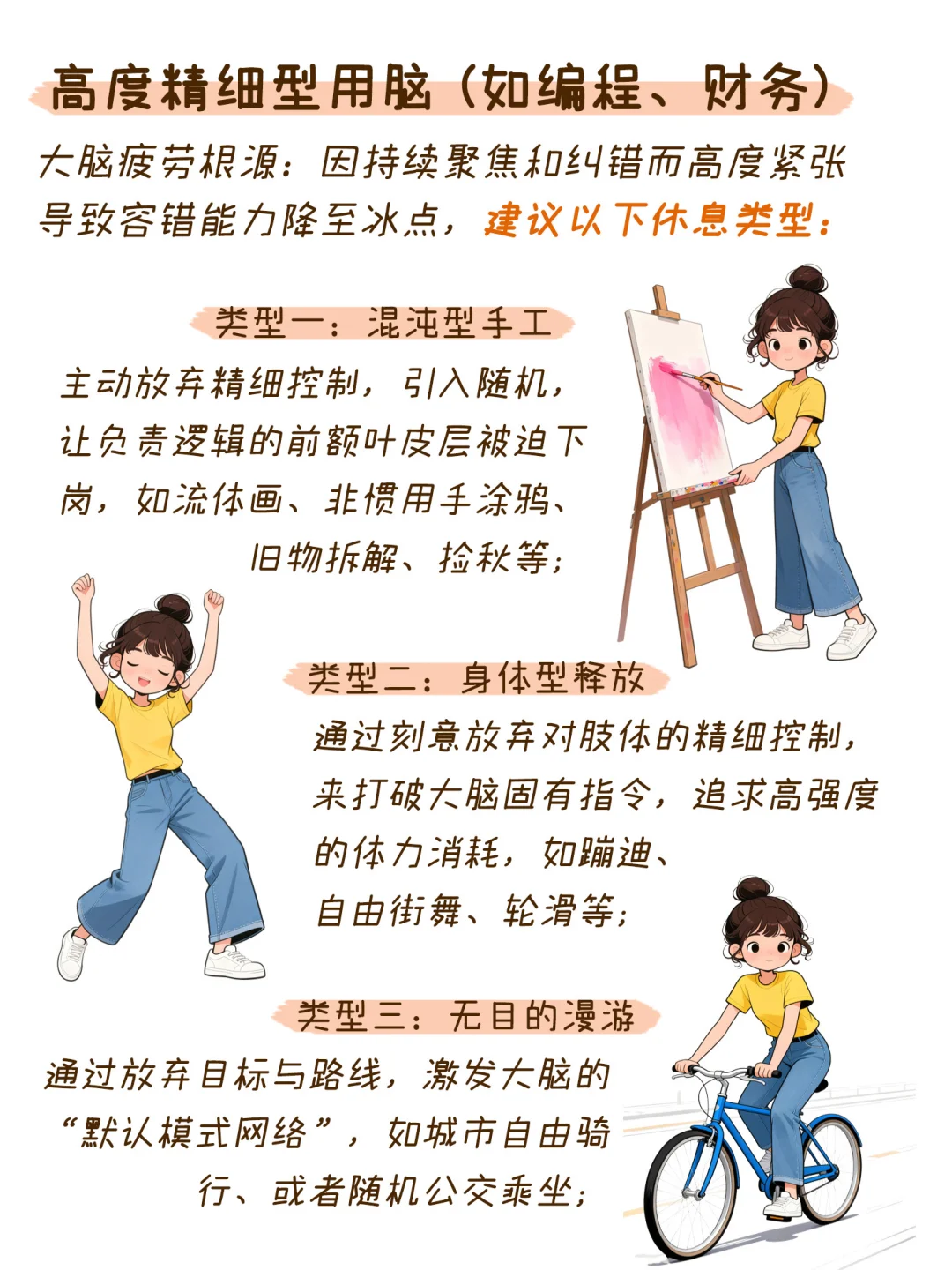 高度精细型用脑（如编程、财务）

大脑疲劳根源：因持续聚焦和纠错而高度紧张导致容错能力降至冰点，建议以下休息类型：

类型一：混沌型手工

主动放弃精细控制，引入随机，让负责逻辑的前额叶皮层被迫下岗，如流体画、非惯用手涂鸦、旧物拆解、捡秋等；

类型二：身体型释放

通过刻意放弃对肢体的精细控制，来打破大脑固有指令，追求高强度的体力消耗，如蹦迪、自由街舞、轮滑等；

类型三：无目的漫游

通过放弃目标与路线，激发大脑的“默认模式网络”，如城市自由骑行、或者随机公交乘坐；